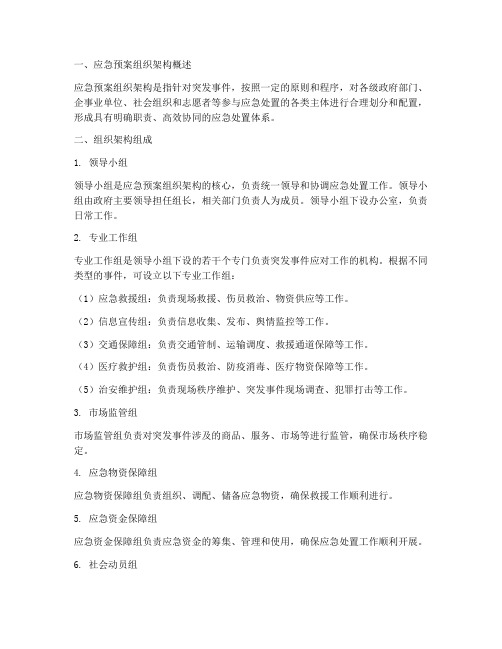 一、应急预案组织架构概述

应急预案组织架构是指针对突发事件，按照一定的原则和程序，对各级政府部门、企事业单位、社会组织和志愿者等参与应急处置的各类主体进行合理划分和配置，形成具有明确职责、高效协同的应急处置体系。

二、组织架构组成

1. 领导小组

领导小组是应急预案组织架构的核心，负责统一领导和协调应急处置工作。领导小组由政府主要领导担任组长，相关部门负责人为成员。领导小组下设办公室，负责日常工作。

2. 专业工作组

专业工作组是领导小组下设的若干个专门负责突发事件应对工作的机构。根据不同类型的事件，可设立以下专业工作组：

（1）应急救援组：负责现场救援、伤员救治、物资供应等工作。

（2）信息宣传组：负责信息收集、发布、舆情监控等工作。

（3）交通保障组：负责交通管制、运输调度、救援通道保障等工作。

（4）医疗救护组：负责伤员救治、防疫消毒、医疗物资保障等工作。

（5）治安维护组：负责现场秩序维护、突发事件现场调查、犯罪打击等工作。

3. 市场监管组

市场监管组负责对突发事件涉及的商品、服务、市场等进行监管，确保市场秩序稳定。

4. 应急物资保障组

应急物资保障组负责组织、调配、储备应急物资，确保救援工作顺利进行。

5. 应急资金保障组

应急资金保障组负责应急资金的筹集、管理和使用，确保应急处置工作顺利开展。

6. 社会动员组